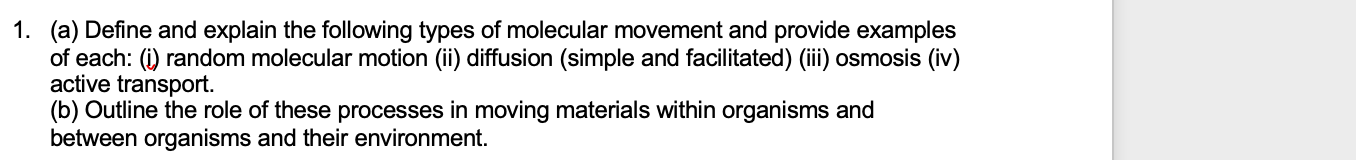 1. (a) Define and explain the following types of molecular movement and provide examples of each: (i) random molecular motion (ii) diffusion (simple and facilitated) (iii) osmosis (iv) active transport.
(b) Outline the role of these processes in moving materials within organisms and between organisms and their environment.